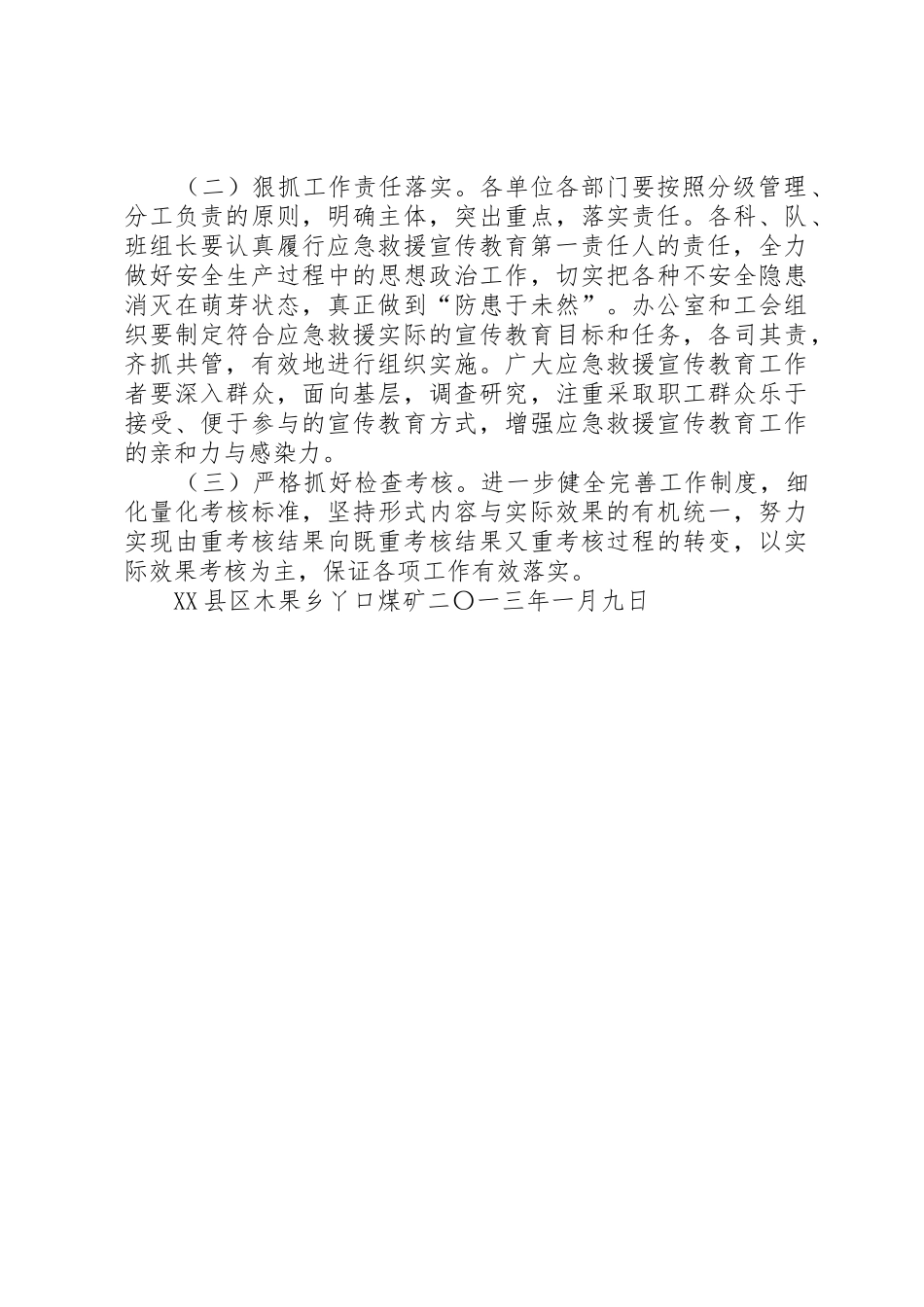 （二）狠抓工作责任落实。各单位各部门要按照分级管理、分工负责的原则，明确主体，突出重点，落实责任。各科、队、班组长要认真履行应急救援宣传教育第一责任人的责任，全力做好安全生产过程中的思想政治工作，切实把各种不安全隐患消灭在萌芽状态，真正做到“防患于未然”。办公室和工会组织要制定符合应急救援实际的宣传教育目标和任务，各司其责，齐抓共管，有效地进行组织实施。广大应急救援宣传教育工作者要深入群众，面向基层，调查研究，注重采取职工群众乐于接受、便于参与的宣传教育方式，增强应急救援宣传教育工作的亲和力与感染力。

（三）严格抓好检查考核。进一步健全完善工作制度，细化量化考核标准，坚持形式内容与实际效果的有机统一，努力实现由重考核结果向既重考核结果又重考核过程的转变，以实际效果考核为主，保证各项工作有效落实。

XX县区木果乡丫口煤矿二〇一三年一月九日